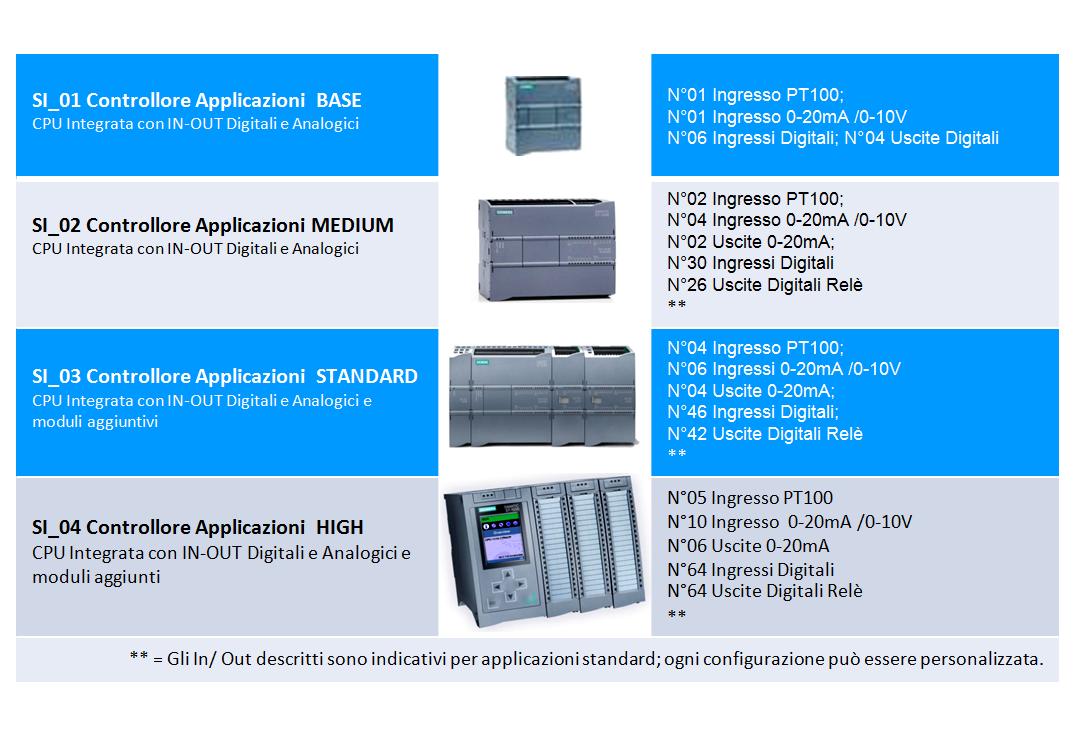 SI_01 Controllore Applicazioni BASE
CPU Integrata con IN-OUT Digitali e Analogici

N°01 Ingresso PT100;
N°01 Ingresso 0-20mA /0-10V
N°06 Ingressi Digitali; N°04 Uscite Digitali

SI_02 Controllore Applicazioni MEDIUM
CPU Integrata con IN-OUT Digitali e Analogici

N°02 Ingresso PT100;
N°04 Ingresso 0-20mA /0-10V
N°02 Uscite 0-20mA;
N°30 Ingressi Digitali
N°26 Uscite Digitali Relè
**

SI_03 Controllore Applicazioni STANDARD
CPU Integrata con IN-OUT Digitali e Analogici e moduli aggiuntivi

N°04 Ingresso PT100;
N°06 Ingressi 0-20mA /0-10V
N°04 Uscite 0-20mA;
N°46 Ingressi Digitali;
N°42 Uscite Digitali Relè
**

SI_04 Controllore Applicazioni HIGH
CPU Integrata con IN-OUT Digitali e Analogici e moduli aggiunti

N°05 Ingresso PT100
N°10 Ingresso 0-20mA /0-10V
N°06 Uscite 0-20mA
N°64 Ingressi Digitali
N°64 Uscite Digitali Relè
**

** = Gli In/ Out descritti sono indicativi per applicazioni standard; ogni configurazione può essere personalizzata.